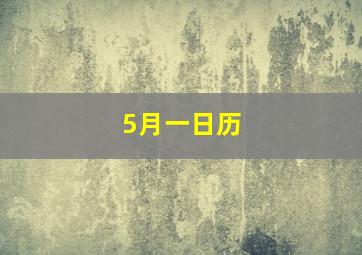 5月一日历